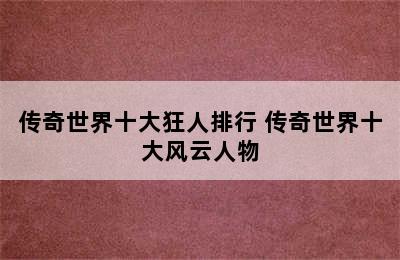 传奇世界十大狂人排行 传奇世界十大风云人物